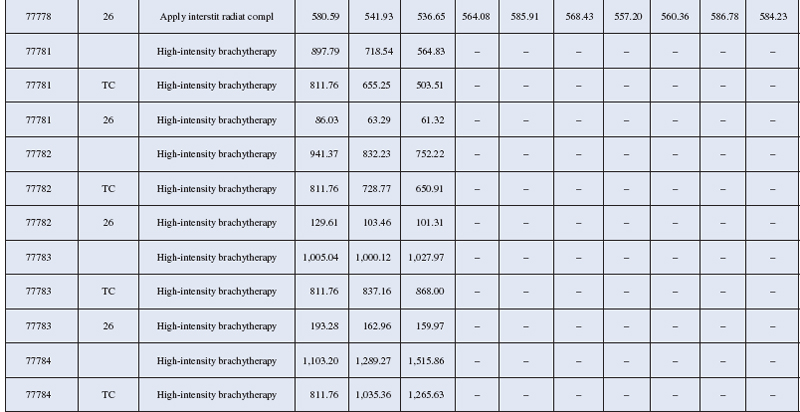 | 77778 | 26 | Apply interstit radiat compl | 580.59 | 541.93 | 536.65 | 564.08 | 585.91 | 568.43 | 557.20 | 560.36 | 586.78 | 584.23 |
|---|---|---|---|---|---|---|---|---|---|---|---|---|
| 77781 | | High-intensity brachytherapy | 897.79 | 718.54 | 564.83 | – | – | – | – | – | – | – |
| 77781 | TC | High-intensity brachytherapy | 811.76 | 655.25 | 503.51 | – | – | – | – | – | – | – |
| 77781 | 26 | High-intensity brachytherapy | 86.03 | 63.29 | 61.32 | – | – | – | – | – | – | – |
| 77782 | | High-intensity brachytherapy | 941.37 | 832.23 | 752.22 | – | – | – | – | – | – | – |
| 77782 | TC | High-intensity brachytherapy | 811.76 | 728.77 | 650.91 | – | – | – | – | – | – | – |
| 77782 | 26 | High-intensity brachytherapy | 129.61 | 103.46 | 101.31 | – | – | – | – | – | – | – |
| 77783 | | High-intensity brachytherapy | 1,005.04 | 1,000.12 | 1,027.97 | – | – | – | – | – | – | – |
| 77783 | TC | High-intensity brachytherapy | 811.76 | 837.16 | 868.00 | – | – | – | – | – | – | – |
| 77783 | 26 | High-intensity brachytherapy | 193.28 | 162.96 | 159.97 | – | – | – | – | – | – | – |
| 77784 | | High-intensity brachytherapy | 1,103.20 | 1,289.27 | 1,515.86 | – | – | – | – | – | – | – |
| 77784 | TC | High-intensity brachytherapy | 811.76 | 1,035.36 | 1,265.63 | – | – | – | – | – | – | – |